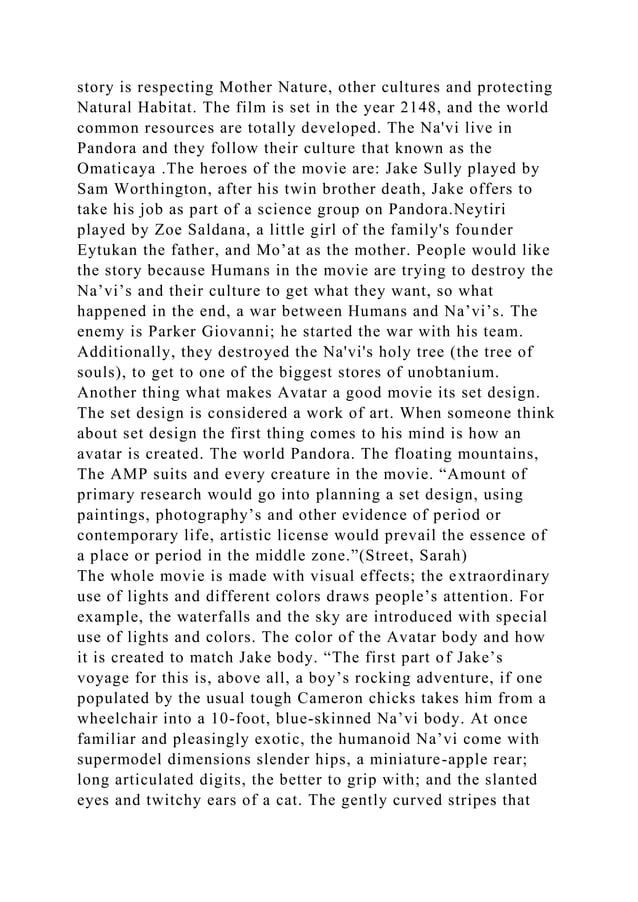 story is respecting Mother Nature, other cultures and protecting Natural Habitat. The film is set in the year 2148, and the world common resources are totally developed. The Na'vi live in Pandora and they follow their culture that known as the Omaticaya .The heroes of the movie are: Jake Sully played by Sam Worthington, after his twin brother death, Jake offers to take his job as part of a science group on Pandora.Neytiri played by Zoe Saldana, a little girl of the family's founder Eytukan the father, and Mo'at as the mother. People would like the story because Humans in the movie are trying to destroy the Na'vi's and their culture to get what they want, so what happened in the end, a war between Humans and Na'vi's. The enemy is Parker Giovanni; he started the war with his team. Additionally, they destroyed the Na'vi's holy tree (the tree of souls), to get to one of the biggest stores of unobtanium. Another thing what makes Avatar a good movie its set design. The set design is considered a work of art. When someone think about set design the first thing comes to his mind is how an avatar is created. The world Pandora. The floating mountains, The AMP suits and every creature in the movie. "Amount of primary research would go into planning a set design, using paintings, photography's and other evidence of period or contemporary life, artistic license would prevail the essence of a place or period in the middle zone."(Street, Sarah)
The whole movie is made with visual effects; the extraordinary use of lights and different colors draws people's attention. For example, the waterfalls and the sky are introduced with special use of lights and colors. The color of the Avatar body and how it is created to match Jake body. "The first part of Jake's voyage for this is, above all, a boy's rocking adventure, if one populated by the usual tough Cameron chicks takes him from a wheelchair into a 10-foot, blue-skinned Na'vi body. At once familiar and pleasingly exotic, the humanoid Na'vi come with supermodel dimensions slender hips, a miniature-apple rear; long articulated digits, the better to grip with; and the slanted eyes and twitchy ears of a cat. The gently curved stripes that